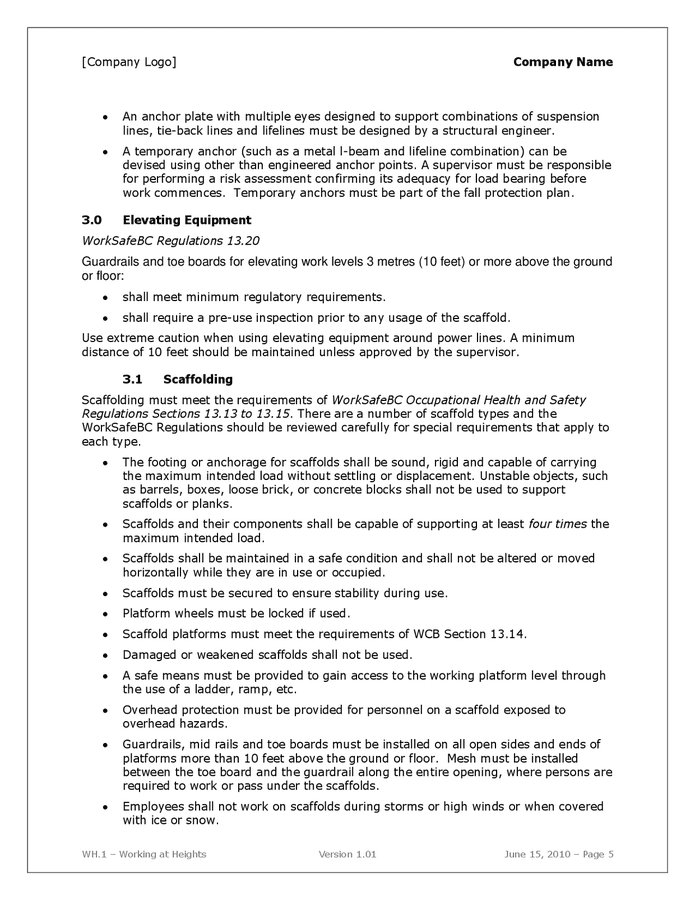 [Company Logo] Company Name

• An anchor plate with multiple eyes designed to support combinations of suspension lines, tie-back lines and lifelines must be designed by a structural engineer.
• A temporary anchor (such as a metal l-beam and lifeline combination) can be devised using other than engineered anchor points. A supervisor must be responsible for performing a risk assessment confirming its adequacy for load bearing before work commences. Temporary anchors must be part of the fall protection plan.

3.0 Elevating Equipment

WorkSafeBC Regulations 13.20

Guardrails and toe boards for elevating work levels 3 metres (10 feet) or more above the ground or floor:

• shall meet minimum regulatory requirements.
• shall require a pre-use inspection prior to any usage of the scaffold.

Use extreme caution when using elevating equipment around power lines. A minimum distance of 10 feet should be maintained unless approved by the supervisor.

3.1 Scaffolding

Scaffolding must meet the requirements of WorkSafeBC Occupational Health and Safety Regulations Sections 13.13 to 13.15. There are a number of scaffold types and the WorkSafeBC Regulations should be reviewed carefully for special requirements that apply to each type.

• The footing or anchorage for scaffolds shall be sound, rigid and capable of carrying the maximum intended load without settling or displacement. Unstable objects, such as barrels, boxes, loose brick, or concrete blocks shall not be used to support scaffolds or planks.
• Scaffolds and their components shall be capable of supporting at least four times the maximum intended load.
• Scaffolds shall be maintained in a safe condition and shall not be altered or moved horizontally while they are in use or occupied.
• Scaffolds must be secured to ensure stability during use.
• Platform wheels must be locked if used.
• Scaffold platforms must meet the requirements of WCB Section 13.14.
• Damaged or weakened scaffolds shall not be used.
• A safe means must be provided to gain access to the working platform level through the use of a ladder, ramp, etc.
• Overhead protection must be provided for personnel on a scaffold exposed to overhead hazards.
• Guardrails, mid rails and toe boards must be installed on all open sides and ends of platforms more than 10 feet above the ground or floor. Mesh must be installed between the toe board and the guardrail along the entire opening, where persons are required to work or pass under the scaffolds.
• Employees shall not work on scaffolds during storms or high winds or when covered with ice or snow.

WH.1 – Working at Heights Version 1.01 June 15, 2010 – Page 5